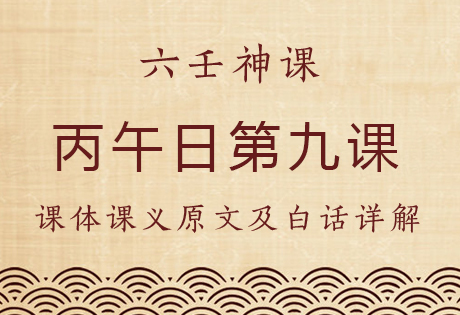 六壬神课

丙午日第九课

课体课义原文及白话详解